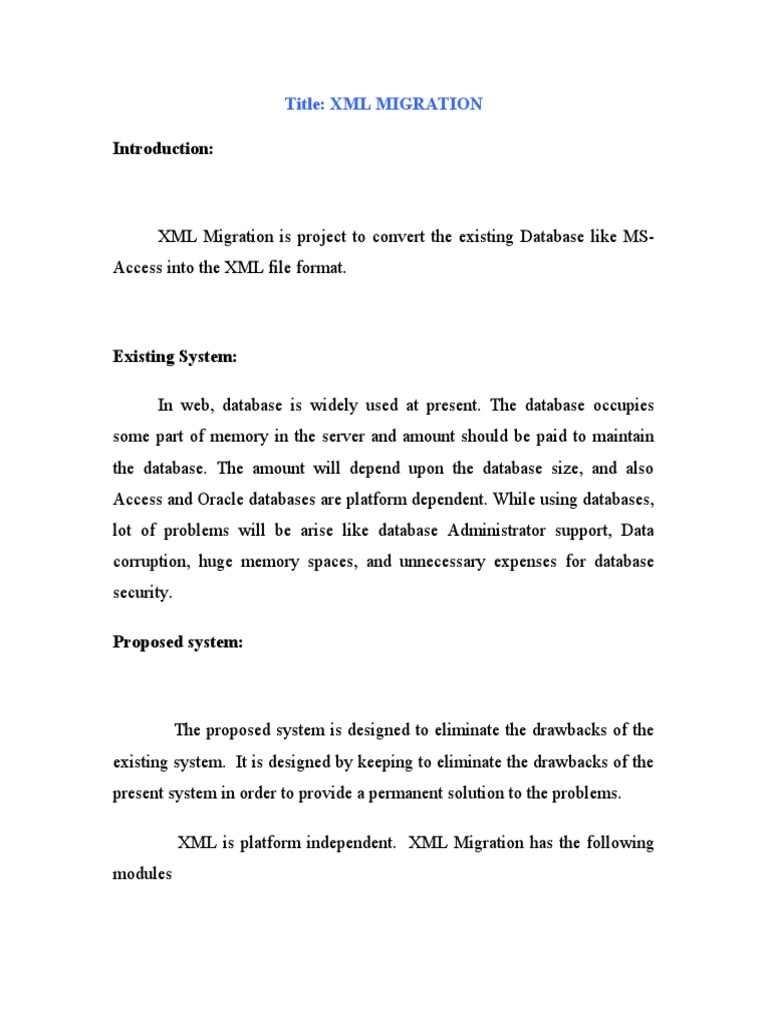 Title: XML MIGRATION

Introduction:

XML Migration is project to convert the existing Database like MS-Access into the XML file format.

Existing System:

In web, database is widely used at present. The database occupies some part of memory in the server and amount should be paid to maintain the database. The amount will depend upon the database size, and also Access and Oracle databases are platform dependent. While using databases, lot of problems will be arise like database Administrator support, Data corruption, huge memory spaces, and unnecessary expenses for database security.

Proposed system:

The proposed system is designed to eliminate the drawbacks of the existing system. It is designed by keeping to eliminate the drawbacks of the present system in order to provide a permanent solution to the problems.

XML is platform independent. XML Migration has the following modules